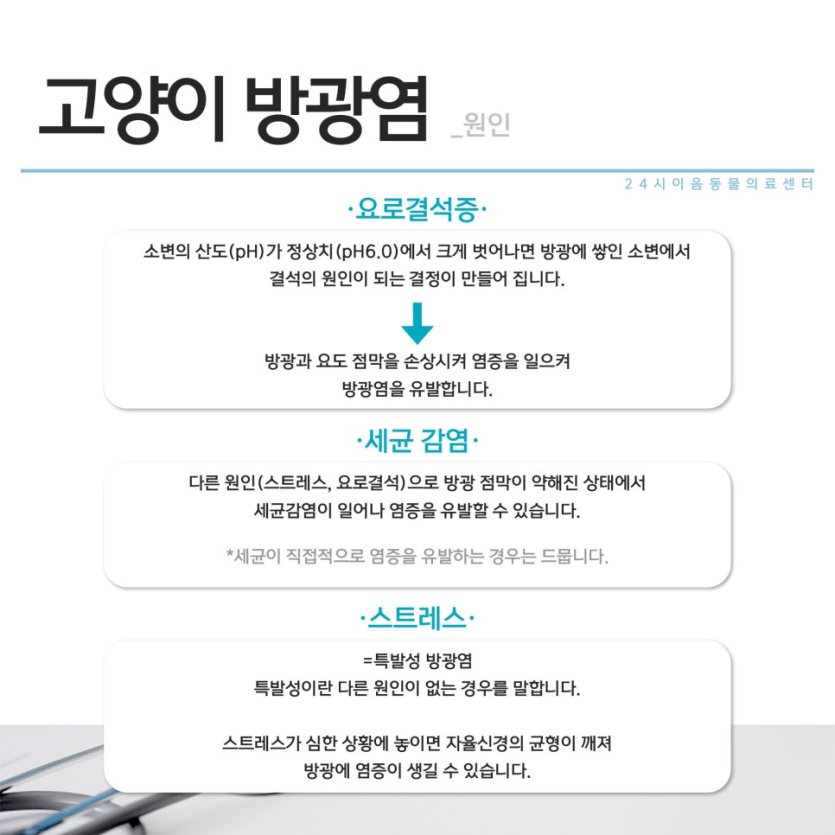 고양이 방광염 _원인

24시이음동물의료센터

·요로결석증·

소변의 산도(pH)가 정상치(pH6.0)에서 크게 벗어나면 방광에 쌓인 소변에서 결석의 원인이 되는 결정이 만들어 집니다.

방광과 요도 점막을 손상시켜 염증을 일으켜 방광염을 유발합니다.

·세균 감염·

다른 원인(스트레스, 요로결석)으로 방광 점막이 약해진 상태에서 세균감염이 일어나 염증을 유발할 수 있습니다.

*세균이 직접적으로 염증을 유발하는 경우는 드뭅니다.

·스트레스·

=특발성 방광염
특발성이란 다른 원인이 없는 경우를 말합니다.

스트레스가 심한 상황에 놓이면 자율신경의 균형이 깨져 방광에 염증이 생길 수 있습니다.